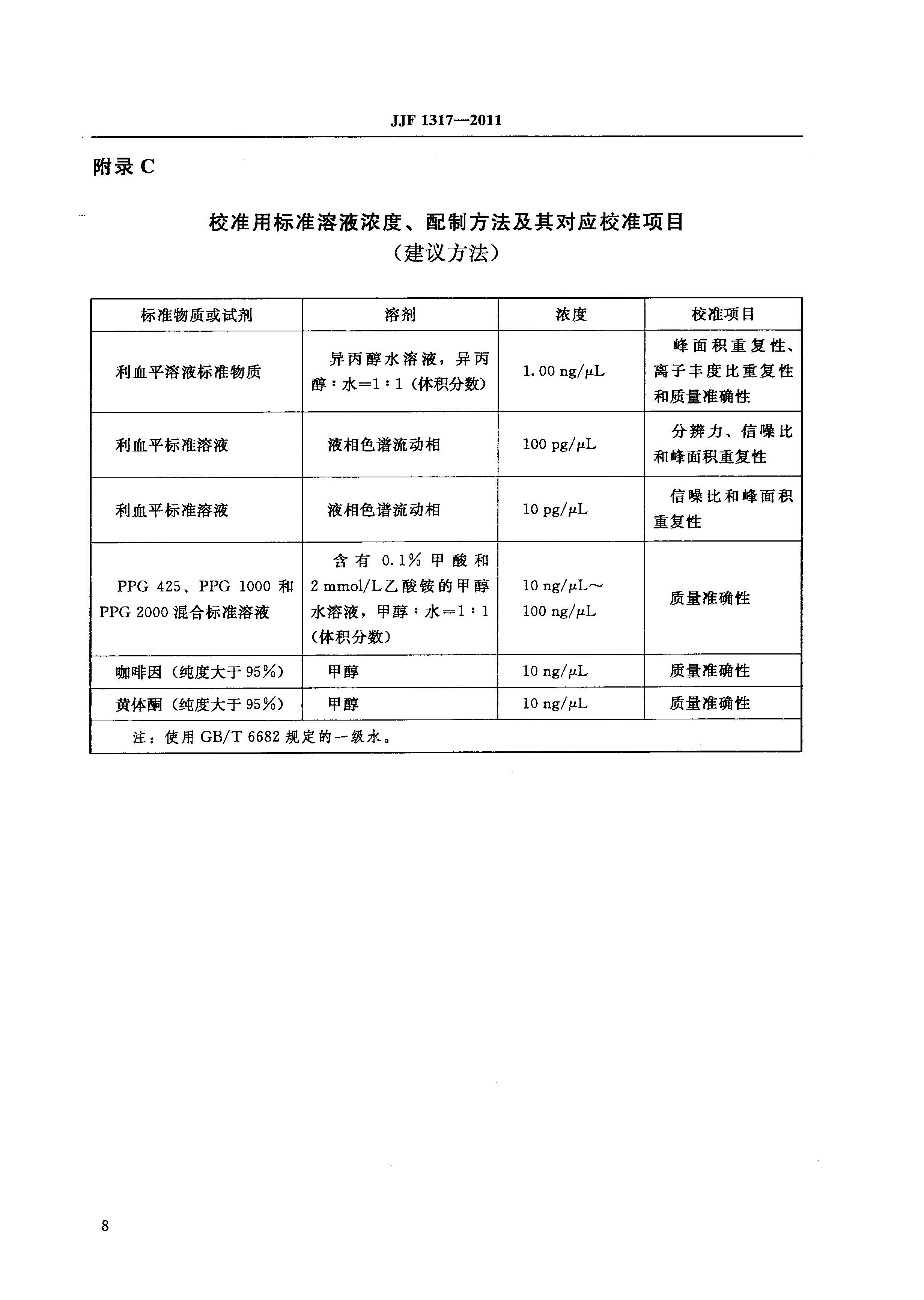 JJF 1317—2011

附录 C

校准用标准溶液浓度、配制方法及其对应校准项目
（建议方法）

| 标准物质或试剂 | 溶剂 | 浓度 | 校准项目 |
|---|---|---|---|
| 利血平溶液标准物质 | 异丙醇水溶液，异丙醇：水=1：1（体积分数） | 1.00 ng/μL | 峰面积重复性、离子丰度比重复性和质量准确性 |
| 利血平标准溶液 | 液相色谱流动相 | 100 pg/μL | 分辨力、信噪比和峰面积重复性 |
| 利血平标准溶液 | 液相色谱流动相 | 10 pg/μL | 信噪比和峰面积重复性 |
| PPG 425、PPG 1000 和 PPG 2000 混合标准溶液 | 含有 0.1% 甲酸和 2 mmol/L 乙酸铵的甲醇水溶液，甲醇：水=1：1（体积分数） | 10 ng/μL～100 ng/μL | 质量准确性 |
| 咖啡因（纯度大于 95%） | 甲醇 | 10 ng/μL | 质量准确性 |
| 黄体酮（纯度大于 95%） | 甲醇 | 10 ng/μL | 质量准确性 |
| 注：使用 GB/T 6682 规定的一级水。 | | | |

8